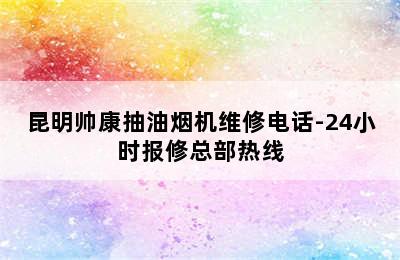 昆明帅康抽油烟机维修电话-24小时报修总部热线